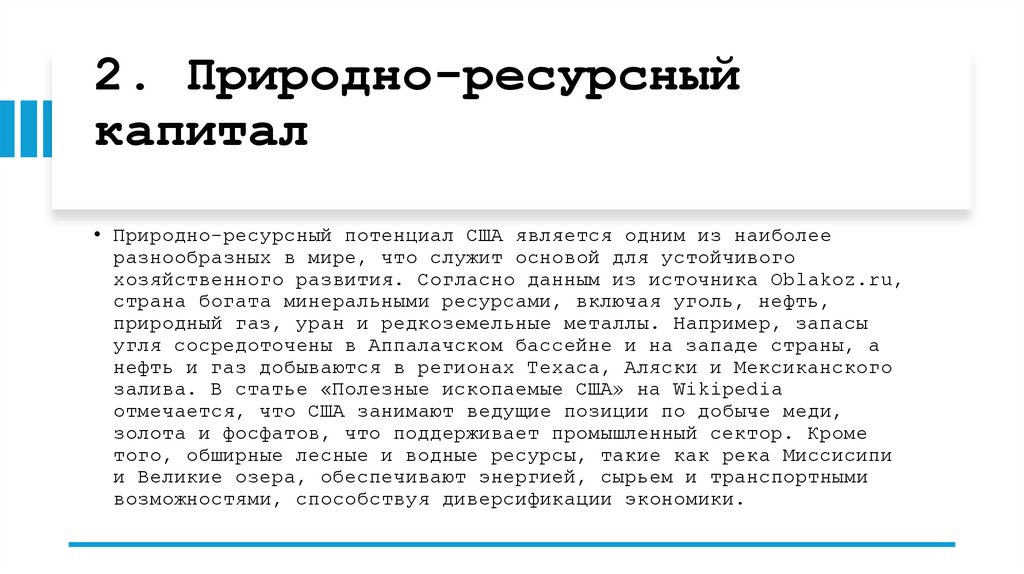 2. Природно-ресурсный капитал

• Природно-ресурсный потенциал США является одним из наиболее разнообразных в мире, что служит основой для устойчивого хозяйственного развития. Согласно данным из источника Oblakoz.ru, страна богата минеральными ресурсами, включая уголь, нефть, природный газ, уран и редкоземельные металлы. Например, запасы угля сосредоточены в Аппалачском бассейне и на западе страны, а нефть и газ добываются в регионах Техаса, Аляски и Мексиканского залива. В статье «Полезные ископаемые США» на Wikipedia отмечается, что США занимают ведущие позиции по добыче меди, золота и фосфатов, что поддерживает промышленный сектор. Кроме того, обширные лесные и водные ресурсы, такие как река Миссисипи и Великие озера, обеспечивают энергией, сырьем и транспортными возможностями, способствуя диверсификации экономики.